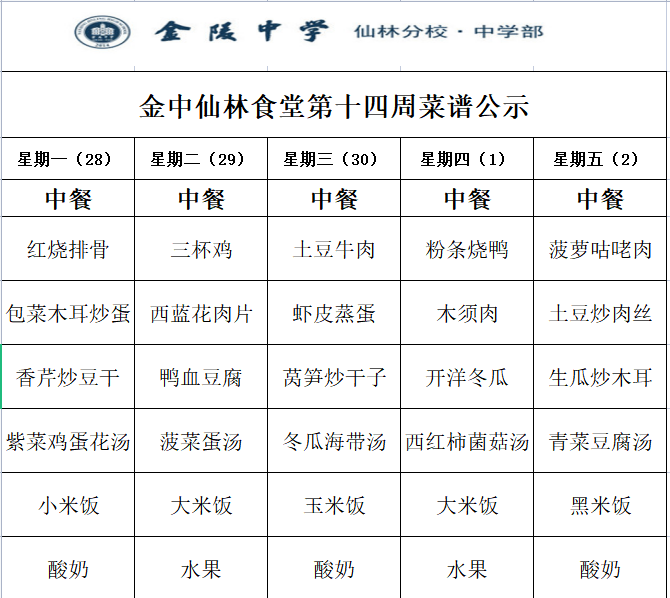 金陵中学 仙林分校·中学部

金中仙林食堂第十四周菜谱公示

| 星期一（28） | 星期二（29） | 星期三（30） | 星期四（1） | 星期五（2） |
|---|---|---|---|---|
| 中餐 | 中餐 | 中餐 | 中餐 | 中餐 |
| 红烧排骨 | 三杯鸡 | 土豆牛肉 | 粉条烧鸭 | 菠萝咕咾肉 |
| 包菜木耳炒蛋 | 西蓝花肉片 | 虾皮蒸蛋 | 木须肉 | 土豆炒肉丝 |
| 香芹炒豆干 | 鸭血豆腐 | 莴笋炒干子 | 开洋冬瓜 | 生瓜炒木耳 |
| 紫菜鸡蛋花汤 | 菠菜蛋汤 | 冬瓜海带汤 | 西红柿菌菇汤 | 青菜豆腐汤 |
| 小米饭 | 大米饭 | 玉米饭 | 大米饭 | 黑米饭 |
| 酸奶 | 水果 | 酸奶 | 水果 | 酸奶 |